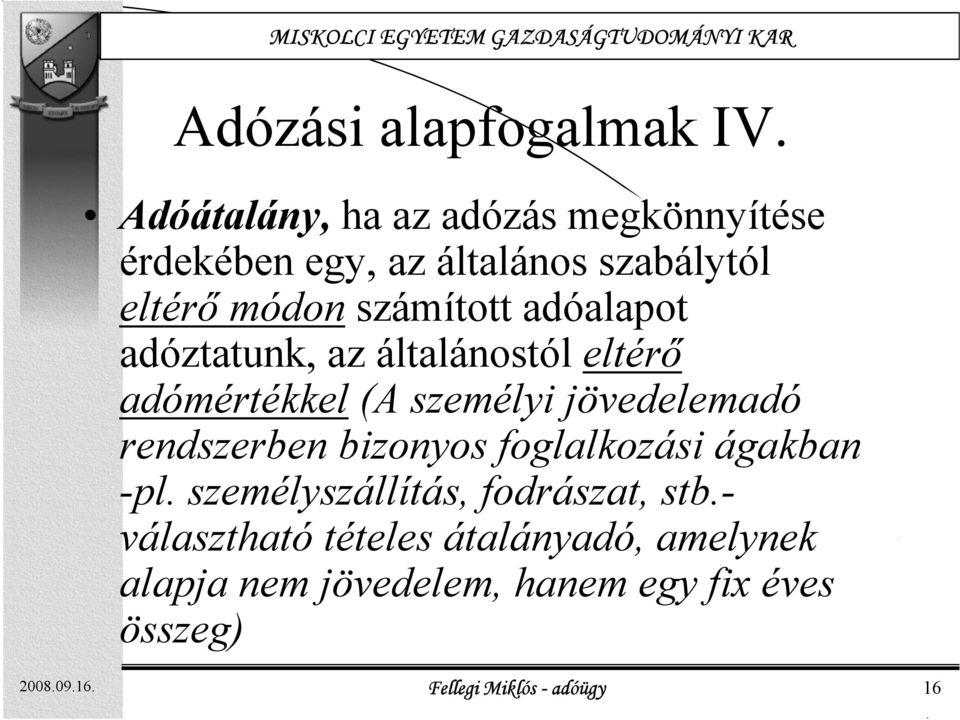 MISKOLCI EGYETEM GAZDASÁGTUDOMÁNYI KAR

Adózási alapfogalmak IV.

• Adóátalány, ha az adózás megkönnyítése érdekében egy, az általános szabálytól eltérő módon számított adóalapot adóztatunk, az általánostól eltérő adómértékkel (A személyi jövedelemadó rendszerben bizonyos foglalkozási ágakban -pl. személyszállítás, fodrászat, stb.- választható tételes átalányadó, amelynek alapja nem jövedelem, hanem egy fix éves összeg)

2008.09.16.

Fellegi Miklós - adóügy

16